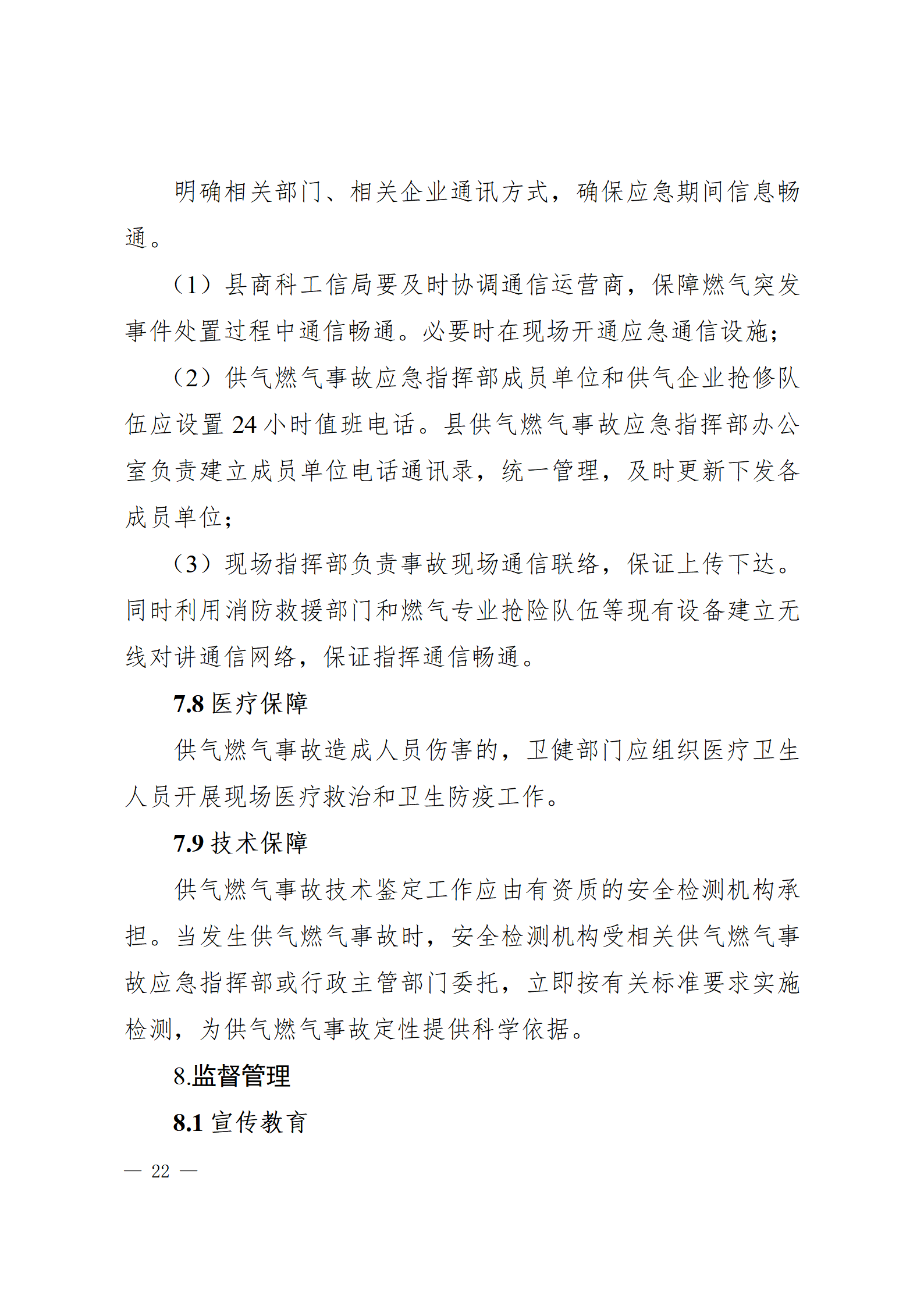 明确相关部门、相关企业通讯方式，确保应急期间信息畅通。

（1）县商科工信局要及时协调通信运营商，保障燃气突发事件处置过程中通信畅通。必要时在现场开通应急通信设施；

（2）供气燃气事故应急指挥部成员单位和供气企业抢修队伍应设置 24 小时值班电话。县供气燃气事故应急指挥部办公室负责建立成员单位电话通讯录，统一管理，及时更新下发各成员单位；

（3）现场指挥部负责事故现场通信联络，保证上传下达。同时利用消防救援部门和燃气专业抢险队伍等现有设备建立无线对讲通信网络，保证指挥通信畅通。

7.8 医疗保障

供气燃气事故造成人员伤害的，卫健部门应组织医疗卫生人员开展现场医疗救治和卫生防疫工作。

7.9 技术保障

供气燃气事故技术鉴定工作应由有资质的安全检测机构承担。当发生供气燃气事故时，安全检测机构受相关供气燃气事故应急指挥部或行政主管部门委托，立即按有关标准要求实施检测，为供气燃气事故定性提供科学依据。

8.监督管理

8.1 宣传教育

— 22 —